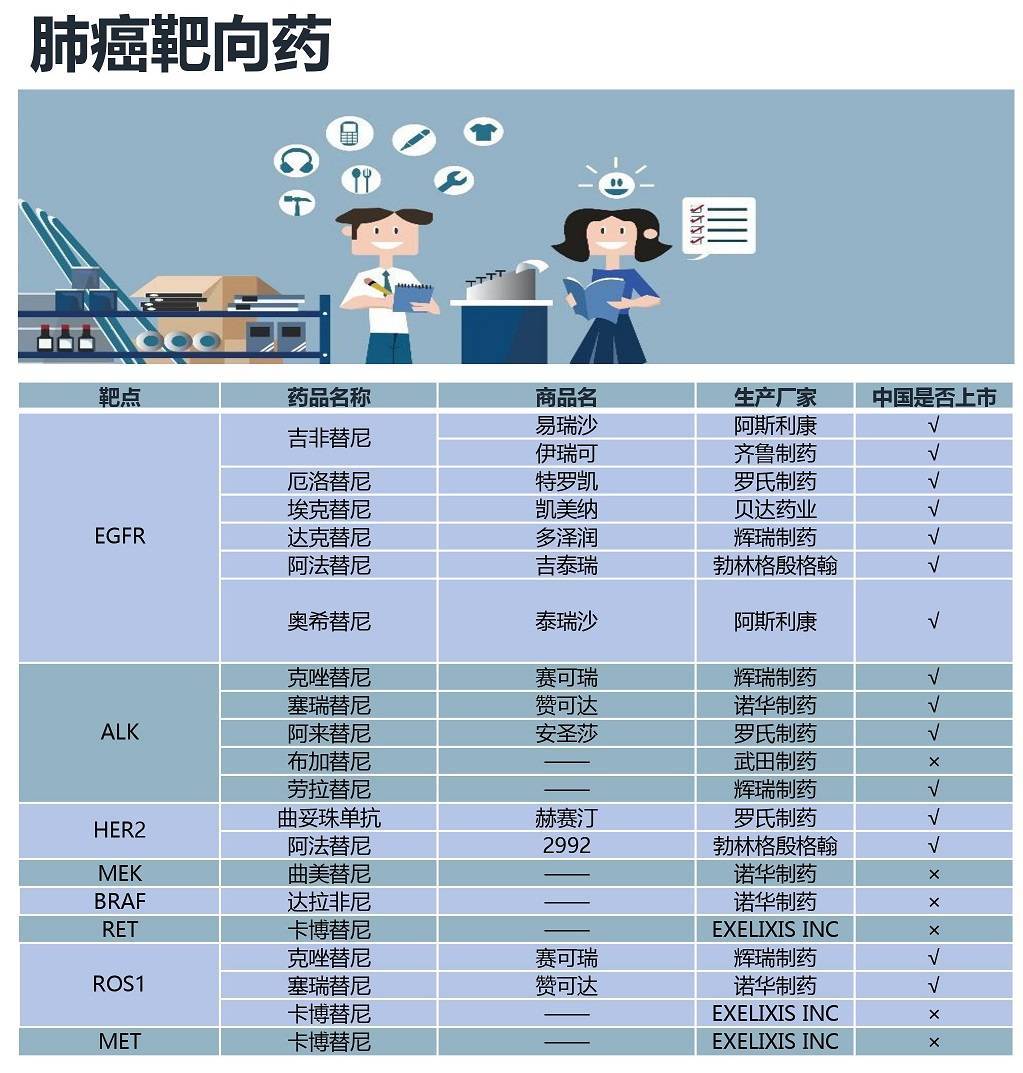 肺癌靶向药

| 靶点 | 药品名称 | 商品名 | 生产厂家 | 中国是否上市 |
|---|---|---|---|---|
| EGFR | 吉非替尼 | 易瑞沙 | 阿斯利康 | √ |
| | | 伊瑞可 | 齐鲁制药 | √ |
| | 厄洛替尼 | 特罗凯 | 罗氏制药 | √ |
| | 埃克替尼 | 凯美纳 | 贝达药业 | √ |
| | 达克替尼 | 多泽润 | 辉瑞制药 | √ |
| | 阿法替尼 | 吉泰瑞 | 勃林格殷格翰 | √ |
| | 奥希替尼 | 泰瑞沙 | 阿斯利康 | √ |
| ALK | 克唑替尼 | 赛可瑞 | 辉瑞制药 | √ |
| | 塞瑞替尼 | 赞可达 | 诺华制药 | √ |
| | 阿来替尼 | 安圣莎 | 罗氏制药 | √ |
| | 布加替尼 | —— | 武田制药 | × |
| | 劳拉替尼 | —— | 辉瑞制药 | √ |
| HER2 | 曲妥珠单抗 | 赫赛汀 | 罗氏制药 | √ |
| | 阿法替尼 | 2992 | 勃林格殷格翰 | √ |
| MEK | 曲美替尼 | —— | 诺华制药 | × |
| BRAF | 达拉非尼 | —— | 诺华制药 | × |
| RET | 卡博替尼 | —— | EXELIXIS INC | × |
| ROS1 | 克唑替尼 | 赛可瑞 | 辉瑞制药 | √ |
| | 塞瑞替尼 | 赞可达 | 诺华制药 | √ |
| | 卡博替尼 | —— | EXELIXIS INC | × |
| MET | 卡博替尼 | —— | EXELIXIS INC | × |